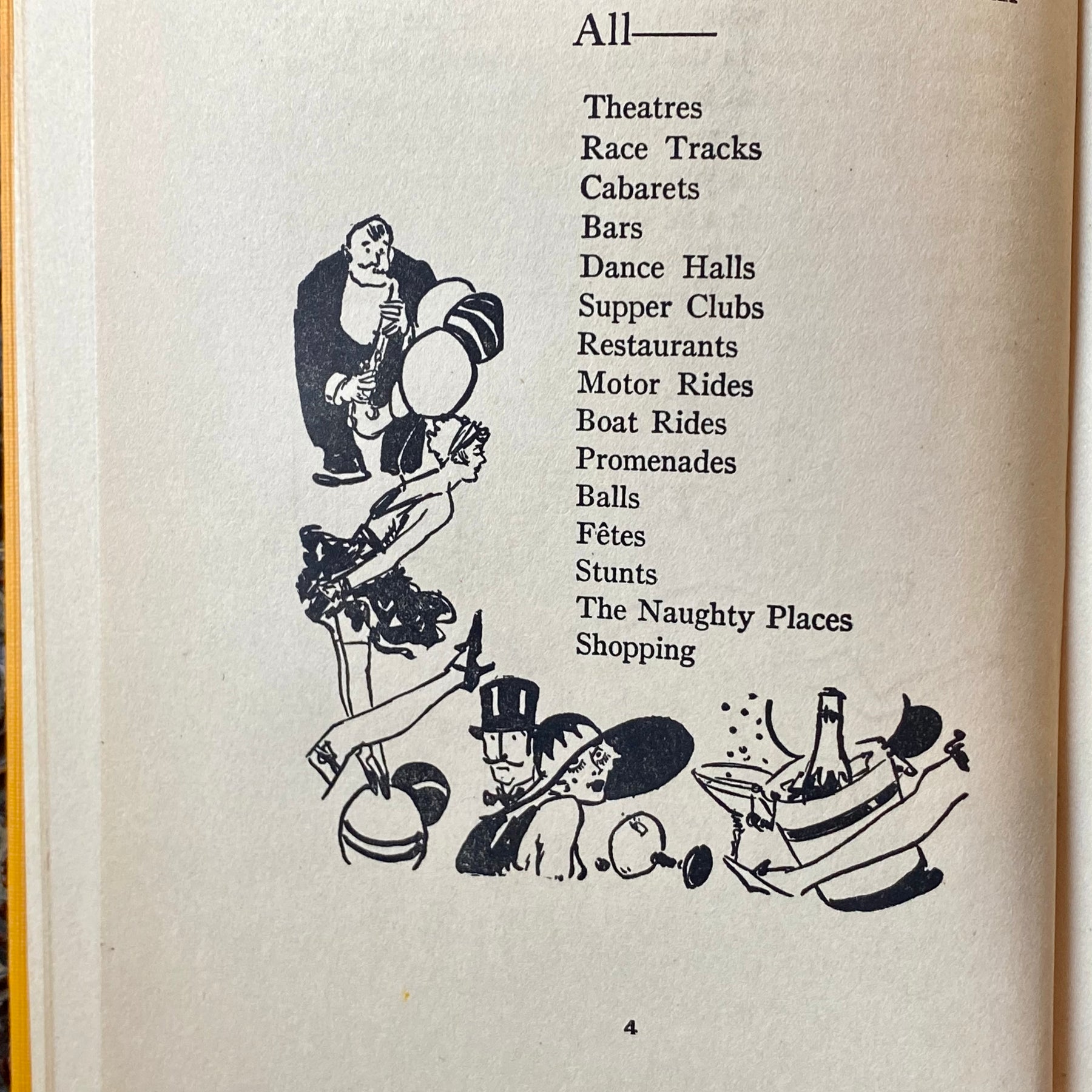 All——

Theatres
Race Tracks
Cabarets
Bars
Dance Halls
Supper Clubs
Restaurants
Motor Rides
Boat Rides
Promenades
Balls
Fêtes
Stunts
The Naughty Places
Shopping

4